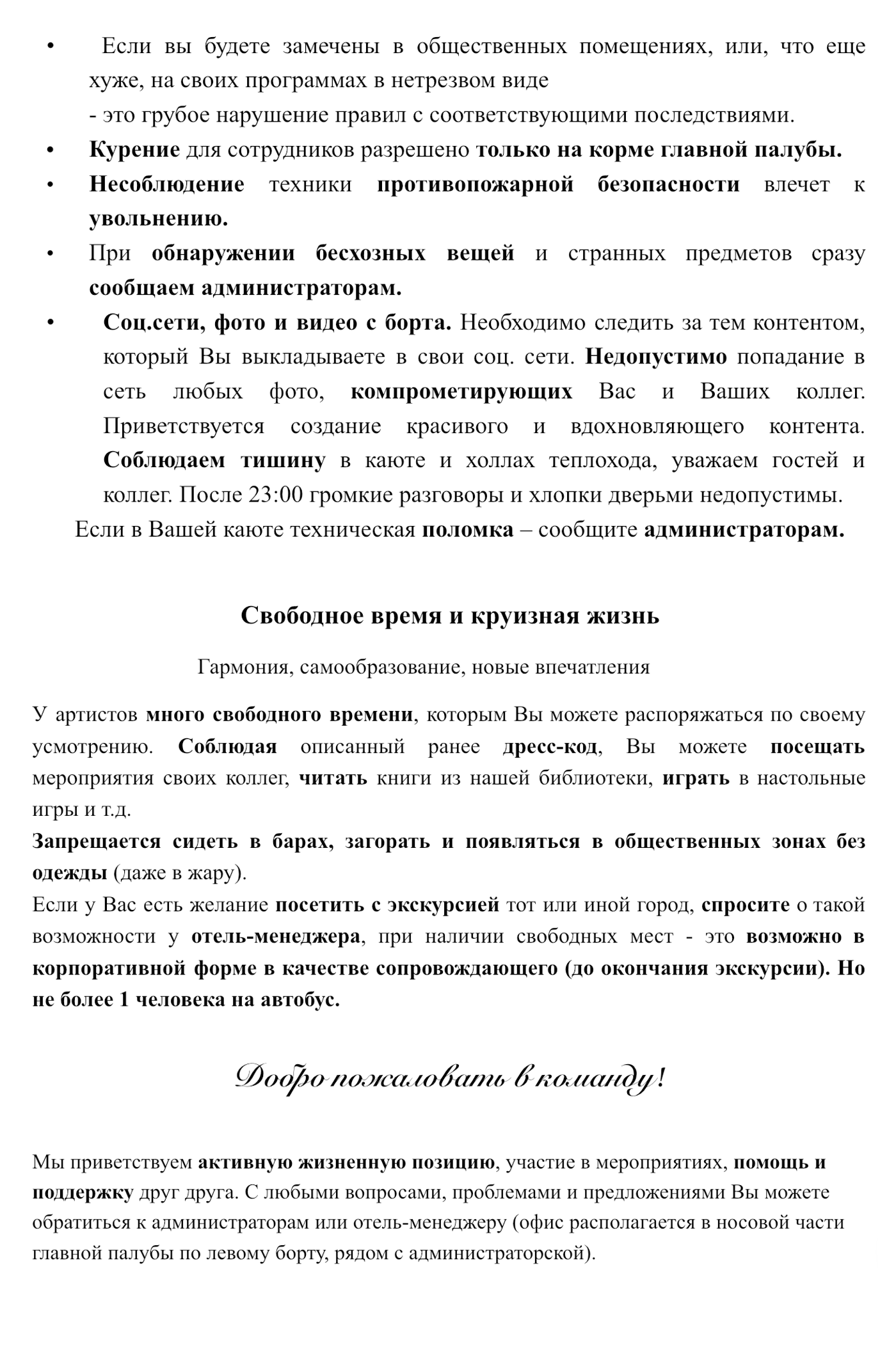 • Если вы будете замечены в общественных помещениях, или, что еще хуже, на своих программах в нетрезвом виде
- это грубое нарушение правил с соответствующими последствиями.
• Курение для сотрудников разрешено только на корме главной палубы.
• Несоблюдение техники противопожарной безопасности влечет к увольнению.
• При обнаружении бесхозных вещей и странных предметов сразу сообщаем администраторам.
• Соц.сети, фото и видео с борта. Необходимо следить за тем контентом, который Вы выкладываете в свои соц. сети. Недопустимо попадание в сеть любых фото, компрометирующих Вас и Ваших коллег. Приветствуется создание красивого и вдохновляющего контента. Соблюдаем тишину в каюте и холлах теплохода, уважаем гостей и коллег. После 23:00 громкие разговоры и хлопки дверьми недопустимы.
Если в Вашей каюте техническая поломка – сообщите администраторам.

Свободное время и круизная жизнь

Гармония, самообразование, новые впечатления

У артистов много свободного времени, которым Вы можете распоряжаться по своему усмотрению. Соблюдая описанный ранее дресс-код, Вы можете посещать мероприятия своих коллег, читать книги из нашей библиотеки, играть в настольные игры и т.д.
Запрещается сидеть в барах, загорать и появляться в общественных зонах без одежды (даже в жару).
Если у Вас есть желание посетить с экскурсией тот или иной город, спросите о такой возможности у отель-менеджера, при наличии свободных мест - это возможно в корпоративной форме в качестве сопровождающего (до окончания экскурсии). Но не более 1 человека на автобус.

Добро пожаловать в команду!

Мы приветствуем активную жизненную позицию, участие в мероприятиях, помощь и поддержку друг друга. С любыми вопросами, проблемами и предложениями Вы можете обратиться к администраторам или отель-менеджеру (офис располагается в носовой части главной палубы по левому борту, рядом с администраторской).